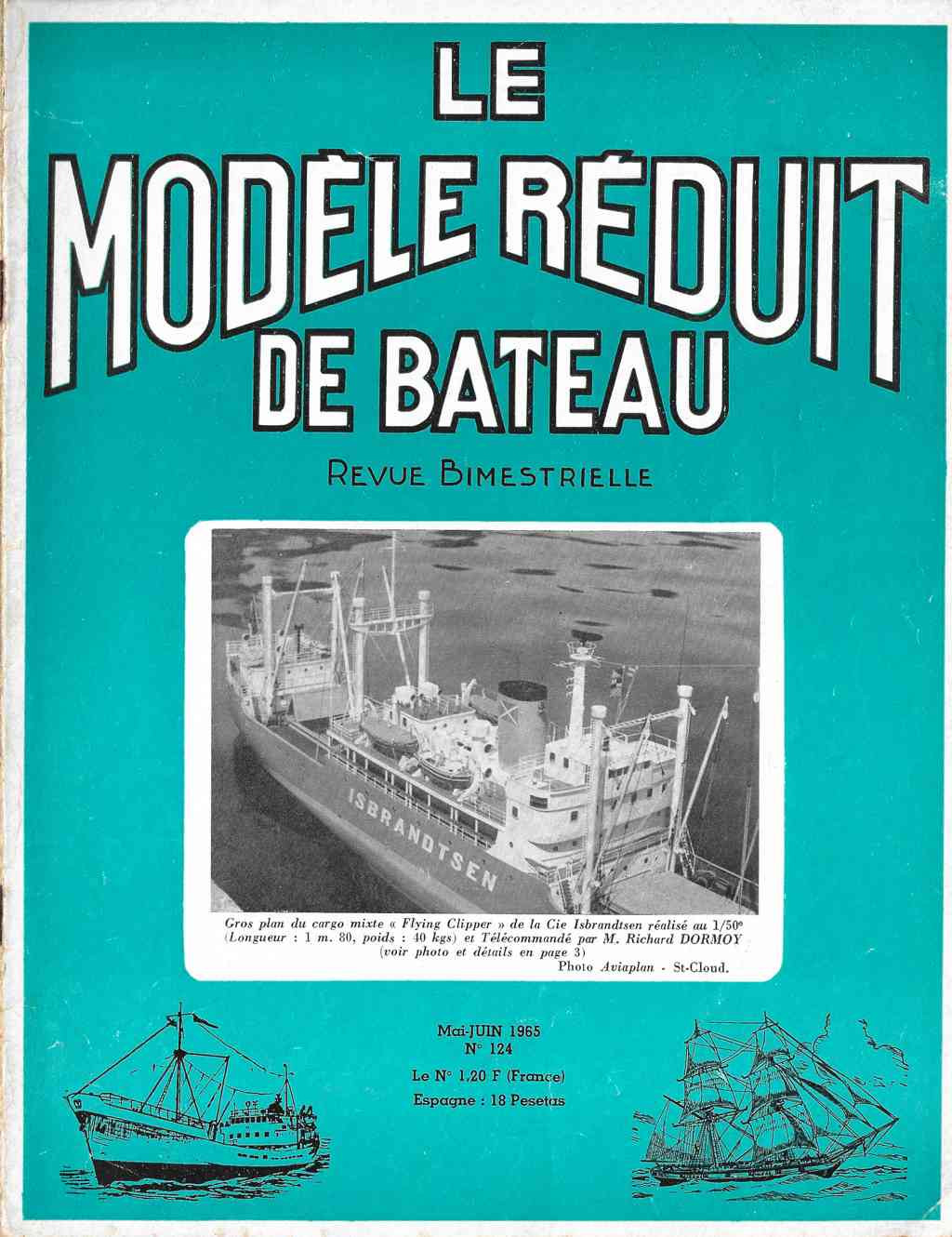 LE
MODÈLE RÉDUIT
DE BATEAU

REVUE BIMESTRIELLE

ISBRANDTSEN

Gros plan du cargo mixte « Flying Clipper » de la Cie Isbrandtsen réalisé au 1/50e (Longueur : 1 m. 80, poids : 40 kgs) et Télécommandé par M. Richard DORMOY (voir photo et détails en page 3)
Photo Aviaplan - St-Cloud.

Mai-JUIN 1965
N° 124
Le N° 1,20 F (France)
Espagne : 18 Pesetas